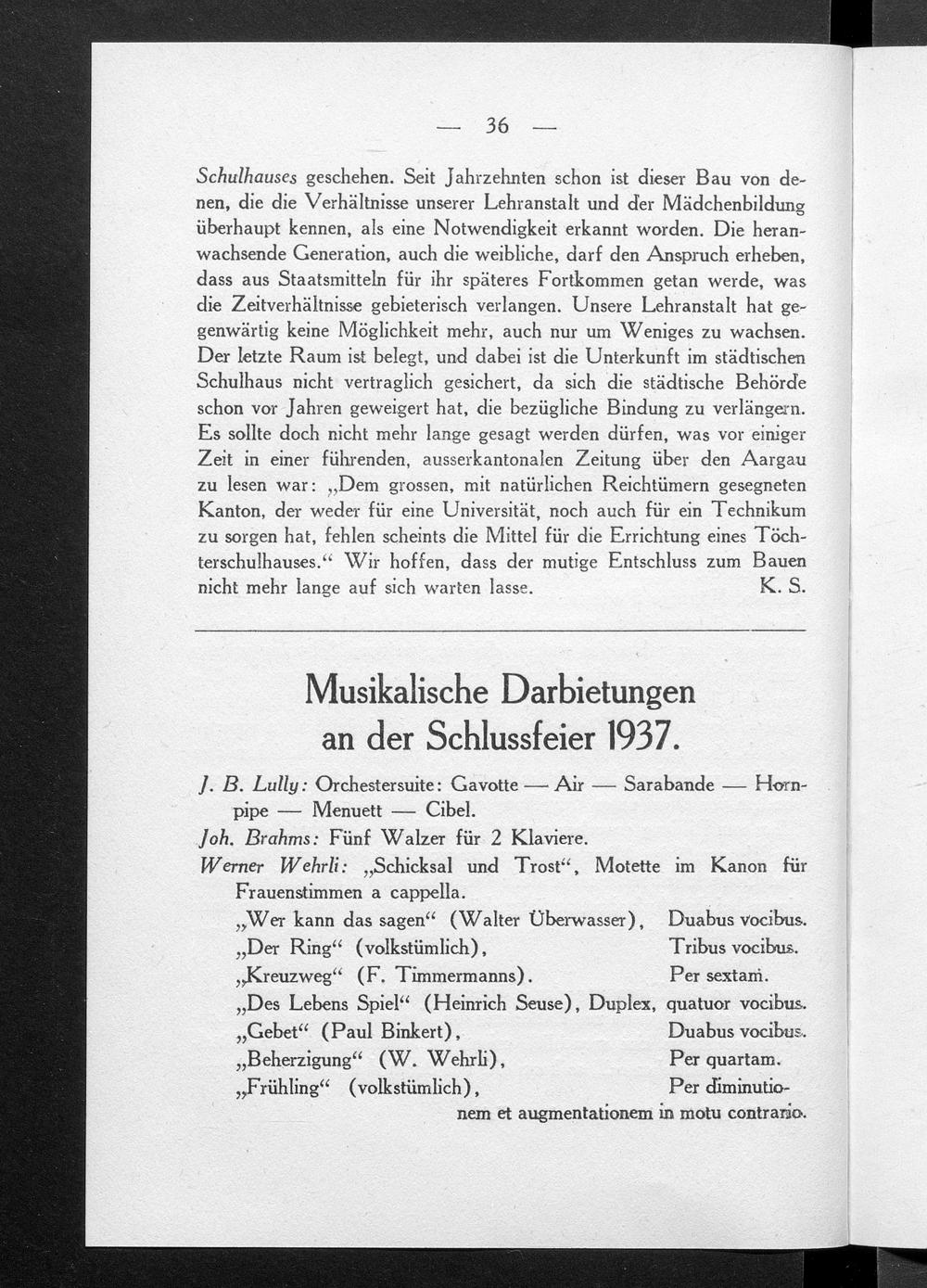 — 36 —

Schulhauses geschehen. Seit Jahrzehnten schon ist dieser Bau von denen, die die Verhältnisse unserer Lehranstalt und der Mädchenbildung überhaupt kennen, als eine Notwendigkeit erkannt worden. Die heranwachsende Generation, auch die weibliche, darf den Anspruch erheben, dass aus Staatsmitteln für ihr späteres Fortkommen getan werde, was die Zeitverhältnisse gebieterisch verlangen. Unsere Lehranstalt hat gegenwärtig keine Möglichkeit mehr, auch nur um Weniges zu wachsen. Der letzte Raum ist belegt, und dabei ist die Unterkunft im städtischen Schulhaus nicht vertraglich gesichert, da sich die städtische Behörde schon vor Jahren geweigert hat, die bezügliche Bindung zu verlängern. Es sollte doch nicht mehr lange gesagt werden dürfen, was vor einiger Zeit in einer führenden, ausserkantonalen Zeitung über den Aargau zu lesen war: „Dem grossen, mit natürlichen Reichtümern gesegneten Kanton, der weder für eine Universität, noch auch für ein Technikum zu sorgen hat, fehlen scheints die Mittel für die Errichtung eines Töchterschulhauses.“ Wir hoffen, dass der mutige Entschluss zum Bauen nicht mehr lange auf sich warten lasse. K. S.

Musikalische Darbietungen an der Schlussfeier 1937.

J. B. Lully: Orchestersuite: Gavotte — Air — Sarabande — Hornpipe — Menuett — Cibel.

Joh. Brahms: Fünf Walzer für 2 Klaviere.

Werner Wehrli: „Schicksal und Trost“, Motette im Kanon für Frauenstimmen a cappella.

„Wer kann das sagen“ (Walter Überwasser), Duabus vocibus.
„Der Ring“ (volkstümlich), Tribus vocibus.
„Kreuzweg“ (F. Timmermanns). Per sextam.
„Des Lebens Spiel“ (Heinrich Seuse), Duplex, quatuor vocibus.
„Gebet“ (Paul Binkert), Duabus vocibus.
„Beherzigung“ (W. Wehrli), Per quartam.
„Frühling“ (volkstümlich), Per diminutionem et augmentationem in motu contrario.